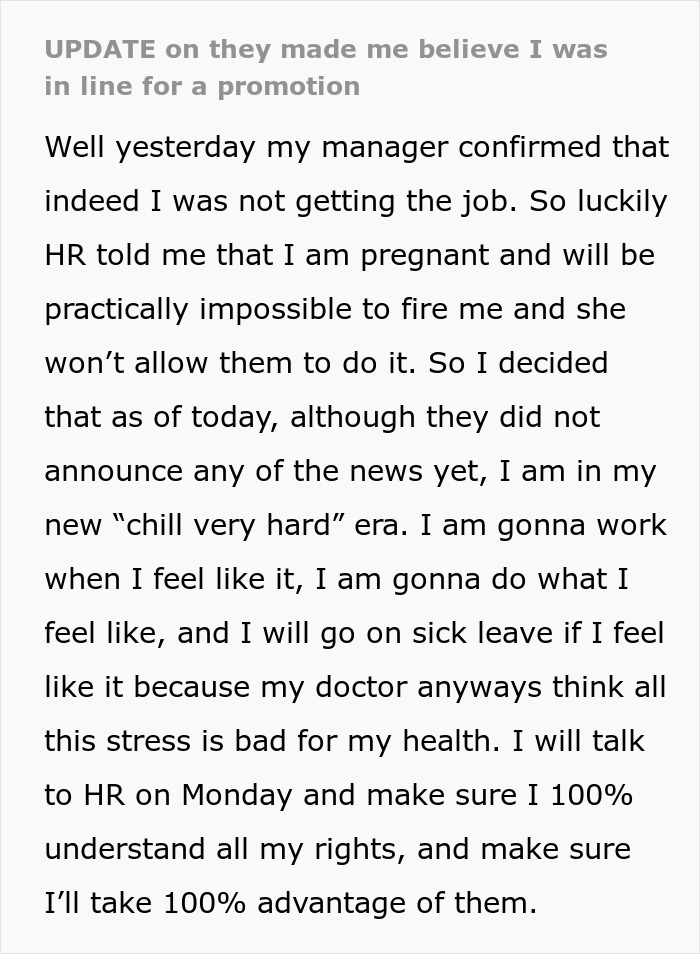 UPDATE on they made me believe I was in line for a promotion

Well yesterday my manager confirmed that indeed I was not getting the job. So luckily HR told me that I am pregnant and will be practically impossible to fire me and she won’t allow them to do it. So I decided that as of today, although they did not announce any of the news yet, I am in my new “chill very hard” era. I am gonna work when I feel like it, I am gonna do what I feel like, and I will go on sick leave if I feel like it because my doctor anyways think all this stress is bad for my health. I will talk to HR on Monday and make sure I 100% understand all my rights, and make sure I’ll take 100% advantage of them.